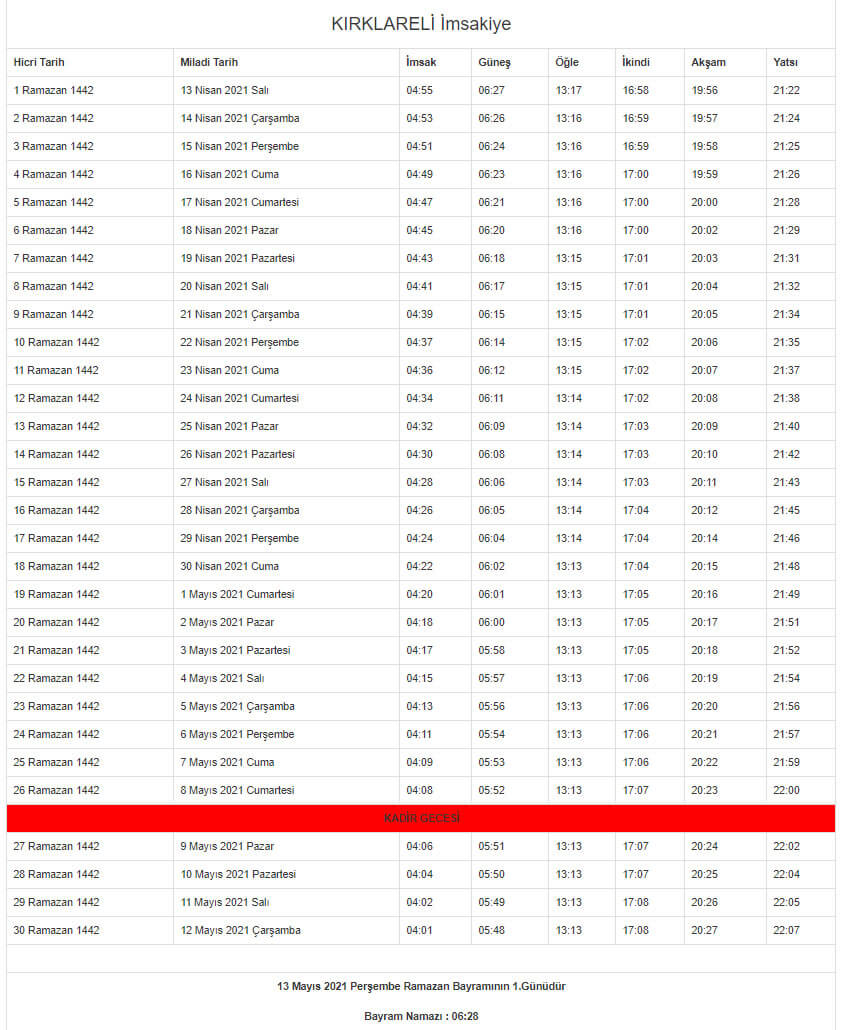 KIRKLARELİ İmsakiye

| Hicri Tarih | Miladi Tarih | İmsak | Güneş | Öğle | İkindi | Akşam | Yatsı |
|---|---|---|---|---|---|---|---|
| 1 Ramazan 1442 | 13 Nisan 2021 Salı | 04:55 | 06:27 | 13:17 | 16:58 | 19:56 | 21:22 |
| 2 Ramazan 1442 | 14 Nisan 2021 Çarşamba | 04:53 | 06:26 | 13:16 | 16:59 | 19:57 | 21:24 |
| 3 Ramazan 1442 | 15 Nisan 2021 Perşembe | 04:51 | 06:24 | 13:16 | 16:59 | 19:58 | 21:25 |
| 4 Ramazan 1442 | 16 Nisan 2021 Cuma | 04:49 | 06:23 | 13:16 | 17:00 | 19:59 | 21:26 |
| 5 Ramazan 1442 | 17 Nisan 2021 Cumartesi | 04:47 | 06:21 | 13:16 | 17:00 | 20:00 | 21:28 |
| 6 Ramazan 1442 | 18 Nisan 2021 Pazar | 04:45 | 06:20 | 13:16 | 17:00 | 20:02 | 21:29 |
| 7 Ramazan 1442 | 19 Nisan 2021 Pazartesi | 04:43 | 06:18 | 13:15 | 17:01 | 20:03 | 21:31 |
| 8 Ramazan 1442 | 20 Nisan 2021 Salı | 04:41 | 06:17 | 13:15 | 17:01 | 20:04 | 21:32 |
| 9 Ramazan 1442 | 21 Nisan 2021 Çarşamba | 04:39 | 06:15 | 13:15 | 17:01 | 20:05 | 21:34 |
| 10 Ramazan 1442 | 22 Nisan 2021 Perşembe | 04:37 | 06:14 | 13:15 | 17:02 | 20:06 | 21:35 |
| 11 Ramazan 1442 | 23 Nisan 2021 Cuma | 04:36 | 06:12 | 13:15 | 17:02 | 20:07 | 21:37 |
| 12 Ramazan 1442 | 24 Nisan 2021 Cumartesi | 04:34 | 06:11 | 13:14 | 17:02 | 20:08 | 21:38 |
| 13 Ramazan 1442 | 25 Nisan 2021 Pazar | 04:32 | 06:09 | 13:14 | 17:03 | 20:09 | 21:40 |
| 14 Ramazan 1442 | 26 Nisan 2021 Pazartesi | 04:30 | 06:08 | 13:14 | 17:03 | 20:10 | 21:42 |
| 15 Ramazan 1442 | 27 Nisan 2021 Salı | 04:28 | 06:06 | 13:14 | 17:03 | 20:11 | 21:43 |
| 16 Ramazan 1442 | 28 Nisan 2021 Çarşamba | 04:26 | 06:05 | 13:14 | 17:04 | 20:12 | 21:45 |
| 17 Ramazan 1442 | 29 Nisan 2021 Perşembe | 04:24 | 06:04 | 13:14 | 17:04 | 20:14 | 21:46 |
| 18 Ramazan 1442 | 30 Nisan 2021 Cuma | 04:22 | 06:02 | 13:13 | 17:04 | 20:15 | 21:48 |
| 19 Ramazan 1442 | 1 Mayıs 2021 Cumartesi | 04:20 | 06:01 | 13:13 | 17:05 | 20:16 | 21:49 |
| 20 Ramazan 1442 | 2 Mayıs 2021 Pazar | 04:18 | 06:00 | 13:13 | 17:05 | 20:17 | 21:51 |
| 21 Ramazan 1442 | 3 Mayıs 2021 Pazartesi | 04:17 | 05:58 | 13:13 | 17:05 | 20:18 | 21:52 |
| 22 Ramazan 1442 | 4 Mayıs 2021 Salı | 04:15 | 05:57 | 13:13 | 17:06 | 20:19 | 21:54 |
| 23 Ramazan 1442 | 5 Mayıs 2021 Çarşamba | 04:13 | 05:56 | 13:13 | 17:06 | 20:20 | 21:56 |
| 24 Ramazan 1442 | 6 Mayıs 2021 Perşembe | 04:11 | 05:54 | 13:13 | 17:06 | 20:21 | 21:57 |
| 25 Ramazan 1442 | 7 Mayıs 2021 Cuma | 04:09 | 05:53 | 13:13 | 17:06 | 20:22 | 21:59 |
| 26 Ramazan 1442 | 8 Mayıs 2021 Cumartesi | 04:08 | 05:52 | 13:13 | 17:07 | 20:23 | 22:00 |
| KADİR GECESİ | | | | | | | |
| 27 Ramazan 1442 | 9 Mayıs 2021 Pazar | 04:06 | 05:51 | 13:13 | 17:07 | 20:24 | 22:02 |
| 28 Ramazan 1442 | 10 Mayıs 2021 Pazartesi | 04:04 | 05:50 | 13:13 | 17:07 | 20:25 | 22:04 |
| 29 Ramazan 1442 | 11 Mayıs 2021 Salı | 04:02 | 05:49 | 13:13 | 17:08 | 20:26 | 22:05 |
| 30 Ramazan 1442 | 12 Mayıs 2021 Çarşamba | 04:01 | 05:48 | 13:13 | 17:08 | 20:27 | 22:07 |

13 Mayıs 2021 Perşembe Ramazan Bayramının 1.Günüdür

Bayram Namazı : 06:28